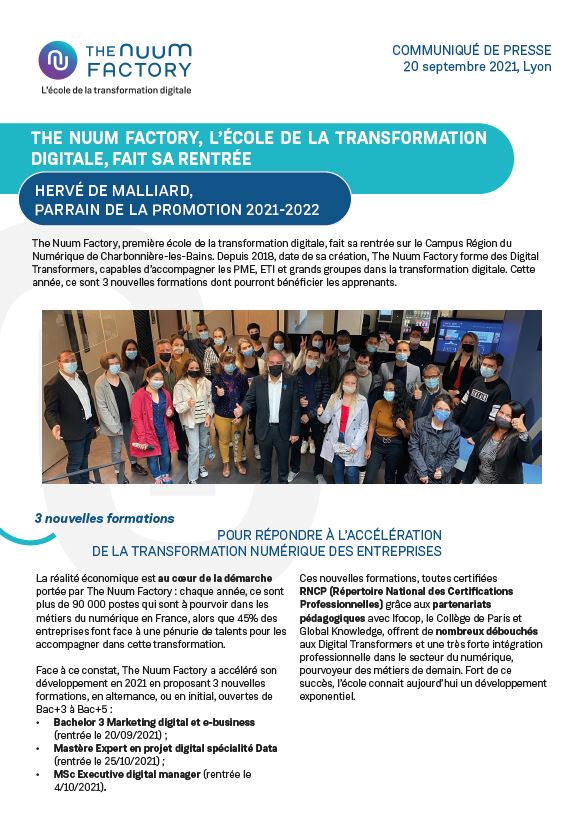 THE NUUM FACTORY
L'école de la transformation digitale

COMMUNIQUÉ DE PRESSE
20 septembre 2021, Lyon

THE NUUM FACTORY, L'ÉCOLE DE LA TRANSFORMATION DIGITALE, FAIT SA RENTRÉE

HERVÉ DE MALLIARD, PARRAIN DE LA PROMOTION 2021-2022

The Nuum Factory, première école de la transformation digitale, fait sa rentrée sur le Campus Région du Numérique de Charbonnière-les-Bains. Depuis 2018, date de sa création, The Nuum Factory forme des Digital Transformers, capables d'accompagner les PME, ETI et grands groupes dans la transformation digitale. Cette année, ce sont 3 nouvelles formations dont pourront bénéficier les apprenants.

3 nouvelles formations

POUR RÉPONDRE À L'ACCÉLÉRATION DE LA TRANSFORMATION NUMÉRIQUE DES ENTREPRISES

La réalité économique est au cœur de la démarche portée par The Nuum Factory : chaque année, ce sont plus de 90 000 postes qui sont à pourvoir dans les métiers du numérique en France, alors que 45% des entreprises font face à une pénurie de talents pour les accompagner dans cette transformation.

Face à ce constat, The Nuum Factory a accéléré son développement en 2021 en proposant 3 nouvelles formations, en alternance, ou en initial, ouvertes de Bac+3 à Bac+5 :
• Bachelor 3 Marketing digital et e-business (rentrée le 20/09/2021) ;
• Mastère Expert en projet digital spécialité Data (rentrée le 25/10/2021) ;
• MSc Executive digital manager (rentrée le 4/10/2021).

Ces nouvelles formations, toutes certifiées RNCP (Répertoire National des Certifications Professionnelles) grâce aux partenariats pédagogiques avec Ifocop, le Collège de Paris et Global Knowledge, offrent de nombreux débouchés aux Digital Transformers et une très forte intégration professionnelle dans le secteur du numérique, pourvoyeur des métiers de demain. Fort de ce succès, l'école connait aujourd'hui un développement exponentiel.